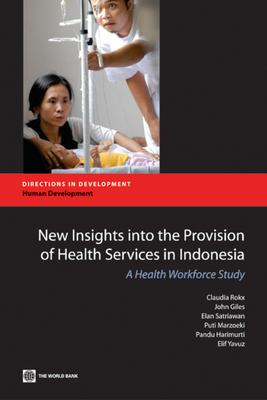 DIRECTIONS IN DEVELOPMENT
Human Development

New Insights into the Provision of Health Services in Indonesia

A Health Workforce Study

Claudia Rokx
John Giles
Elan Satriawan
Puti Marzoeki
Pandu Harimurti
Elif Yavuz

THE WORLD BANK